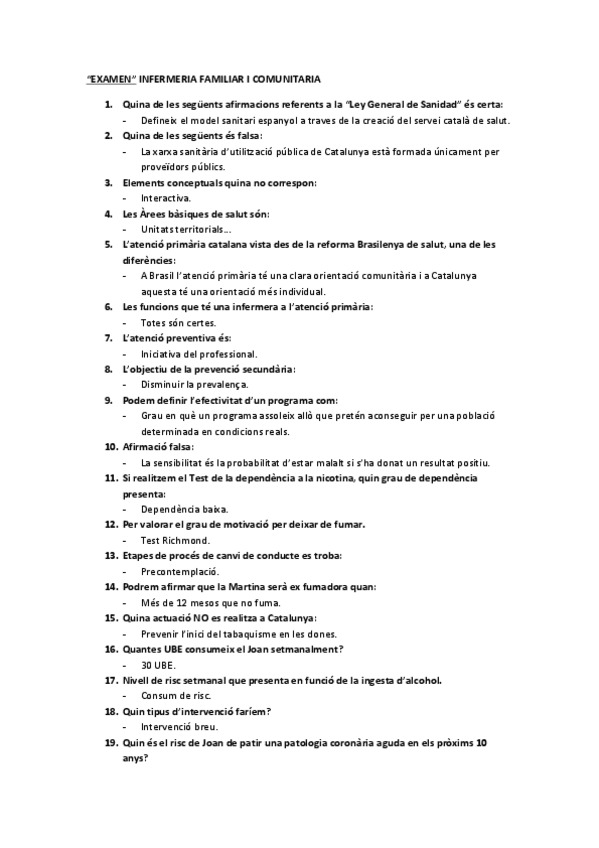 "EXAMEN" INFERMERIA FAMILIAR I COMUNITARIA

1. Quina de les següents afirmacions referents a la "Ley General de Sanidad" és certa:
- Defineix el model sanitari espanyol a traves de la creació del servei català de salut.

2. Quina de les següents és falsa:
- La xarxa sanitària d'utilització pública de Catalunya està formada únicament per proveïdors públics.

3. Elements conceptuals quina no correspon:
- Interactiva.

4. Les Àrees bàsiques de salut són:
- Unitats territorials...

5. L'atenció primària catalana vista des de la reforma Brasilenya de salut, una de les diferències:
- A Brasil l'atenció primària té una clara orientació comunitària i a Catalunya aquesta té una orientació més individual.

6. Les funcions que té una infermera a l'atenció primària:
- Totes són certes.

7. L'atenció preventiva és:
- Iniciativa del professional.

8. L'objectiu de la prevenció secundària:
- Disminuir la prevalença.

9. Podem definir l'efectivitat d'un programa com:
- Grau en què un programa assoleix allò que pretén aconseguir per una població determinada en condicions reals.

10. Afirmació falsa:
- La sensibilitat és la probabilitat d'estar malalt si s'ha donat un resultat positiu.

11. Si realitzem el Test de la dependència a la nicotina, quin grau de dependència presenta:
- Dependència baixa.

12. Per valorar el grau de motivació per deixar de fumar.
- Test Richmond.

13. Etapes de procés de canvi de conducte es troba:
- Precontemplació.

14. Podrem afirmar que la Martina serà ex fumadora quan:
- Més de 12 mesos que no fuma.

15. Quina actuació NO es realitza a Catalunya:
- Prevenir l'inici del tabaquisme en les dones.

16. Quantes UBE consumeix el Joan setmanalment?
- 30 UBE.

17. Nivell de risc setmanal que presenta en funció de la ingesta d'alcohol.
- Consum de risc.

18. Quin tipus d'intervenció faríem?
- Intervenció breu.

19. Quin és el risc de Joan de patir una patologia coronària aguda en els pròxims 10 anys?